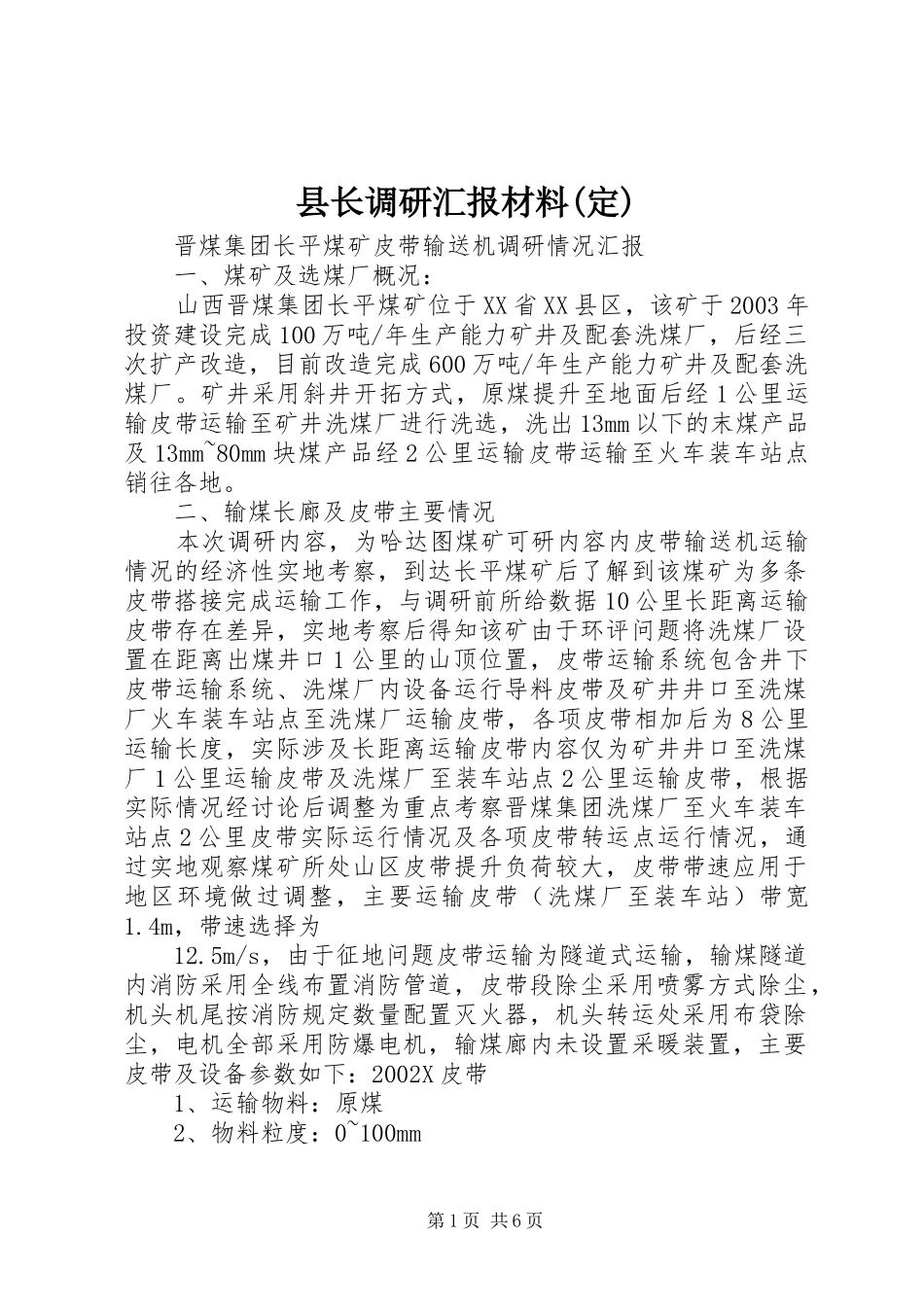 县长调研汇报材料(定)

晋煤集团长平煤矿皮带输送机调研情况汇报

一、煤矿及选煤厂概况：

山西晋煤集团长平煤矿位于XX省XX县区，该矿于2003年投资建设完成100万吨/年生产能力矿井及配套洗煤厂，后经三次扩产改造，目前改造完成600万吨/年生产能力矿井及配套洗煤厂。矿井采用斜井开拓方式，原煤提升至地面后经1公里运输皮带运输至矿井洗煤厂进行洗选，洗出13mm以下的末煤产品及13mm~80mm块煤产品经2公里运输皮带运输至火车装车站点销往各地。

二、输煤长廊及皮带主要情况

本次调研内容，为哈达图煤矿可研内容内皮带输送机运输情况的经济性实地考察，到达长平煤矿后了解到该煤矿为多条皮带搭接完成运输工作，与调研前所给数据10公里长距离运输皮带存在差异，实地考察后得知该矿由于环评问题将洗煤厂设置在距离出煤井口1公里的山顶位置，皮带运输系统包含井下皮带运输系统、洗煤厂内设备运行导料皮带及矿井井口至洗煤厂火车装车站点至洗煤厂运输皮带，各项皮带相加后为8公里运输长度，实际涉及长距离运输皮带内容仅为矿井井口至洗煤厂1公里运输皮带及洗煤厂至装车站点2公里运输皮带，根据实际情况经讨论后调整为重点考察晋煤集团洗煤厂至火车装车站点2公里皮带实际运行情况及各项皮带转运点运行情况，通过实地观察煤矿所处山区皮带提升负荷较大，皮带带速应用于地区环境做过调整，主要运输皮带（洗煤厂至装车站）带宽1.4m，带速选择为

12.5m/s，由于征地问题皮带运输为隧道式运输，输煤隧道内消防采用全线布置消防管道，皮带段除尘采用喷雾方式除尘，机头机尾按消防规定数量配置灭火器，机头转运处采用布袋除尘，电机全部采用防爆电机，输煤廊内未设置采暖装置，主要皮带及设备参数如下：2002X皮带

1、运输物料：原煤

2、物料粒度：0~100mm

第1页 共6页